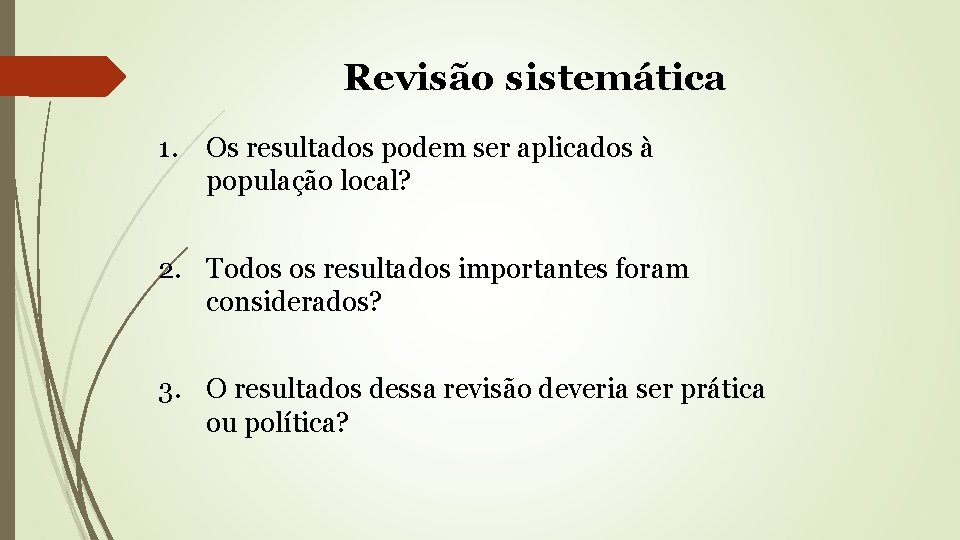 Revisão sistemática

1. Os resultados podem ser aplicados à população local?

2. Todos os resultados importantes foram considerados?

3. O resultados dessa revisão deveria ser prática ou política?